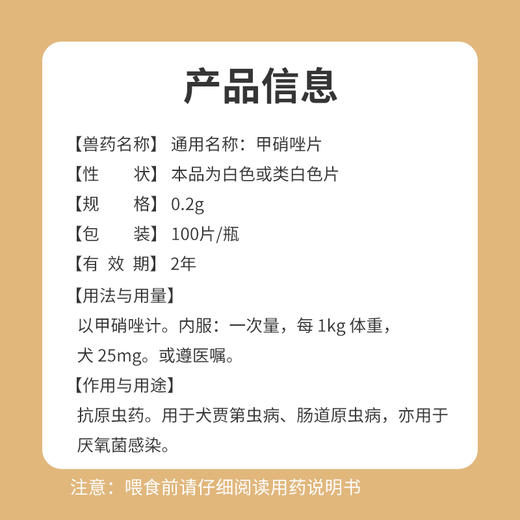 产品信息

【兽药名称】通用名称：甲硝唑片
【性　　状】本品为白色或类白色片
【规　　格】0.2g
【包　　装】100片/瓶
【有 效 期】2年
【用法与用量】
以甲硝唑计。内服：一次量，每 1kg 体重，犬 25mg。或遵医嘱。
【作用与用途】
抗原虫药。用于犬贾第虫病、肠道原虫病，亦用于厌氧菌感染。

注意：喂食前请仔细阅读用药说明书